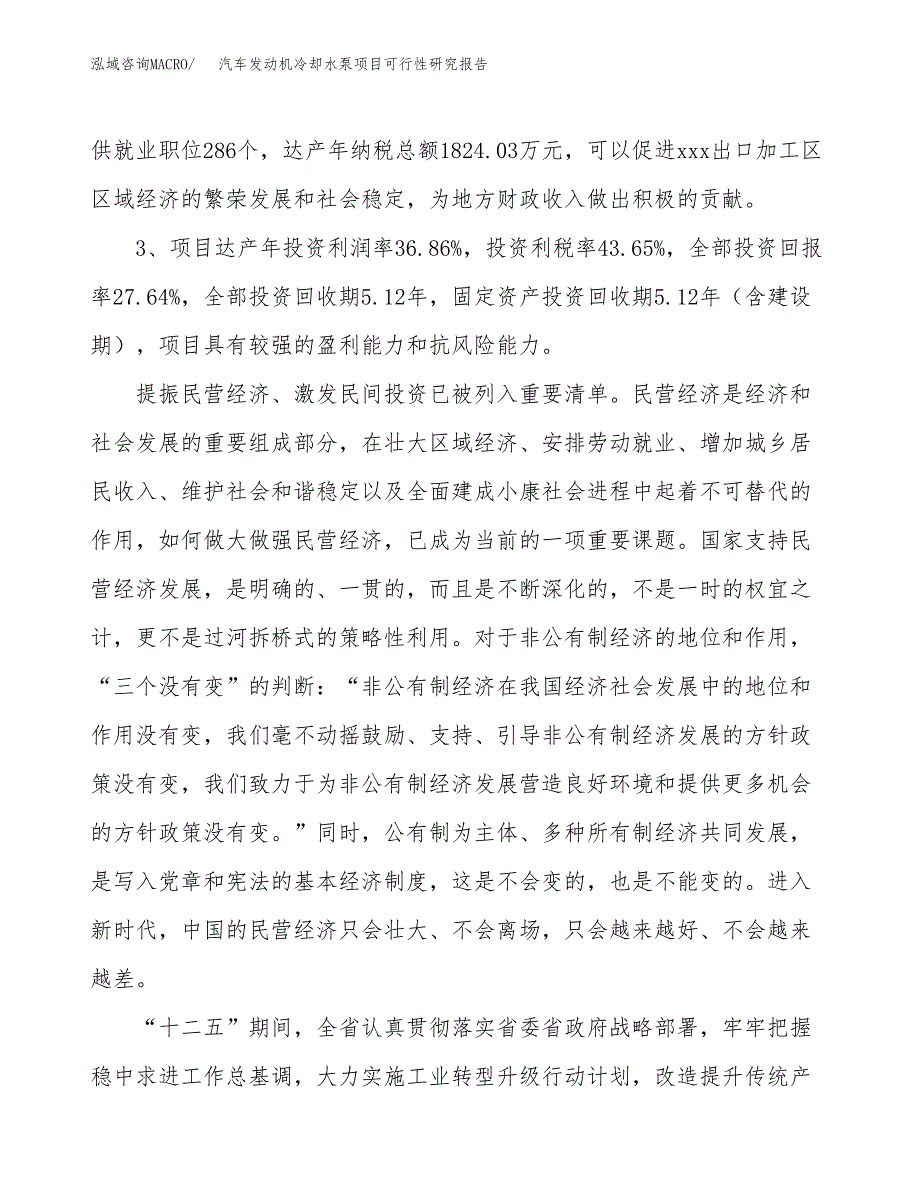 泓域咨询MACRO/　汽车发动机冷却水泵项目可行性研究报告

供就业职位286个，达产年纳税总额1824.03万元，可以促进xxx出口加工区区域经济的繁荣发展和社会稳定，为地方财政收入做出积极的贡献。

3、项目达产年投资利润率36.86%，投资利税率43.65%，全部投资回报率27.64%，全部投资回收期5.12年，固定资产投资回收期5.12年（含建设期），项目具有较强的盈利能力和抗风险能力。

提振民营经济、激发民间投资已被列入重要清单。民营经济是经济和社会发展的重要组成部分，在壮大区域经济、安排劳动就业、增加城乡居民收入、维护社会和谐稳定以及全面建成小康社会进程中起着不可替代的作用，如何做大做强民营经济，已成为当前的一项重要课题。国家支持民营经济发展，是明确的、一贯的，而且是不断深化的，不是一时的权宜之计，更不是过河拆桥式的策略性利用。对于非公有制经济的地位和作用，“三个没有变”的判断：“非公有制经济在我国经济社会发展中的地位和作用没有变，我们毫不动摇鼓励、支持、引导非公有制经济发展的方针政策没有变，我们致力于为非公有制经济发展营造良好环境和提供更多机会的方针政策没有变。”同时，公有制为主体、多种所有制经济共同发展，是写入党章和宪法的基本经济制度，这是不会变的，也是不能变的。进入新时代，中国的民营经济只会壮大、不会离场，只会越来越好、不会越来越差。

“十二五”期间，全省认真贯彻落实省委省政府战略部署，牢牢把握稳中求进工作总基调，大力实施工业转型升级行动计划，改造提升传统产